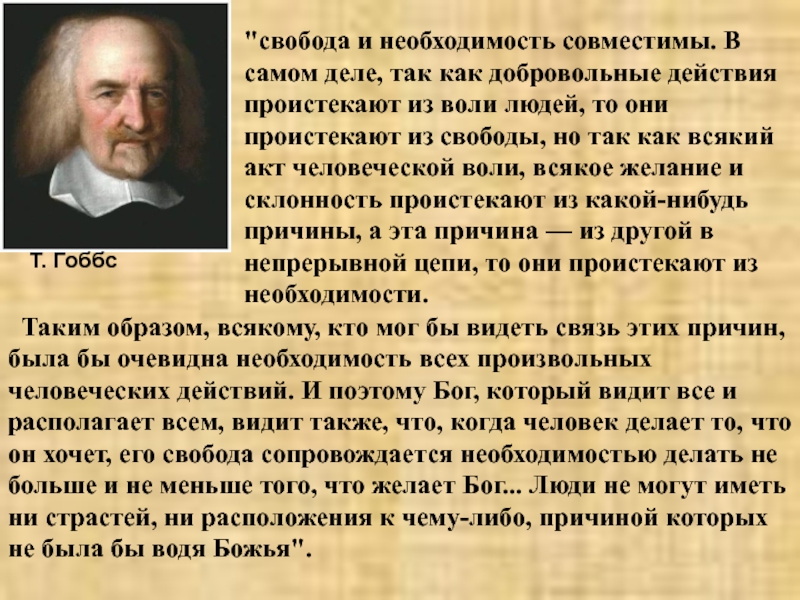 Т. Гоббс

"свобода и необходимость совместимы. В самом деле, так как добровольные действия проистекают из воли людей, то они проистекают из свободы, но так как всякий акт человеческой воли, всякое желание и склонность проистекают из какой-нибудь причины, а эта причина — из другой в непрерывной цепи, то они проистекают из необходимости.

Таким образом, всякому, кто мог бы видеть связь этих причин, была бы очевидна необходимость всех произвольных человеческих действий. И поэтому Бог, который видит все и располагает всем, видит также, что, когда человек делает то, что он хочет, его свобода сопровождается необходимостью делать не больше и не меньше того, что желает Бог... Люди не могут иметь ни страстей, ни расположения к чему-либо, причиной которых не была бы водя Божья".